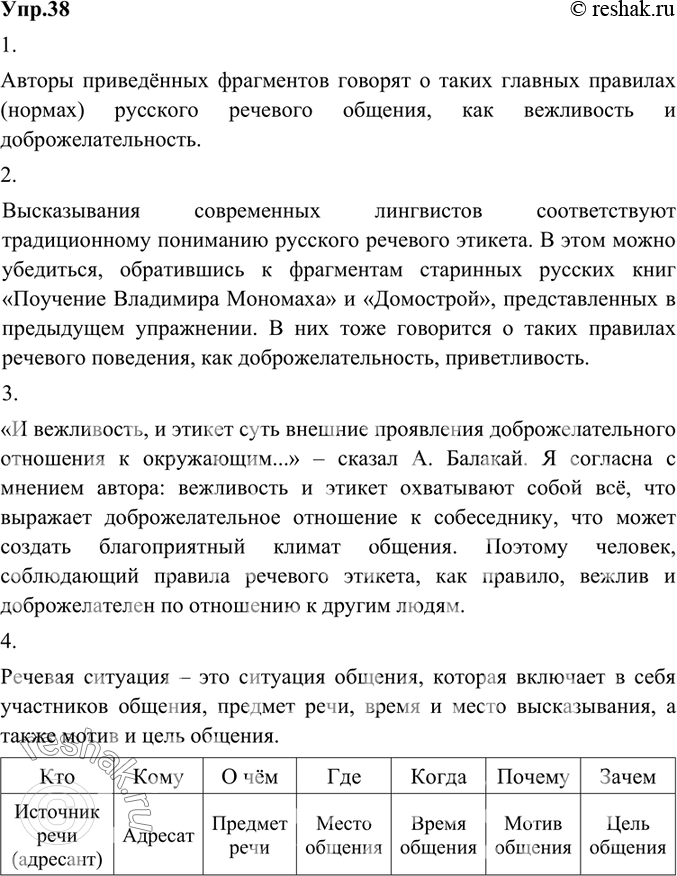 Упр.38 © reshak.ru

1.

Авторы приведённых фрагментов говорят о таких главных правилах (нормах) русского речевого общения, как вежливость и доброжелательность.

2.

Высказывания современных лингвистов соответствуют традиционному пониманию русского речевого этикета. В этом можно убедиться, обратившись к фрагментам старинных русских книг «Поучение Владимира Мономаха» и «Домострой», представленных в предыдущем упражнении. В них тоже говорится о таких правилах речевого поведения, как доброжелательность, приветливость.

3.

«И вежливость, и этикет суть внешние проявления доброжелательного отношения к окружающим...» – сказал А. Балакай. Я согласна с мнением автора: вежливость и этикет охватывают собой всё, что выражает доброжелательное отношение к собеседнику, что может создать благоприятный климат общения. Поэтому человек, соблюдающий правила речевого этикета, как правило, вежлив и доброжелателен по отношению к другим людям.

4.

Речевая ситуация – это ситуация общения, которая включает в себя участников общения, предмет речи, время и место высказывания, а также мотив и цель общения.

| Кто | Кому | О чём | Где | Когда | Почему | Зачем |
|---|---|---|---|---|---|---|
| Источник речи (адресант) | Адресат | Предмет речи | Место общения | Время общения | Мотив общения | Цель общения |

reshak.ru